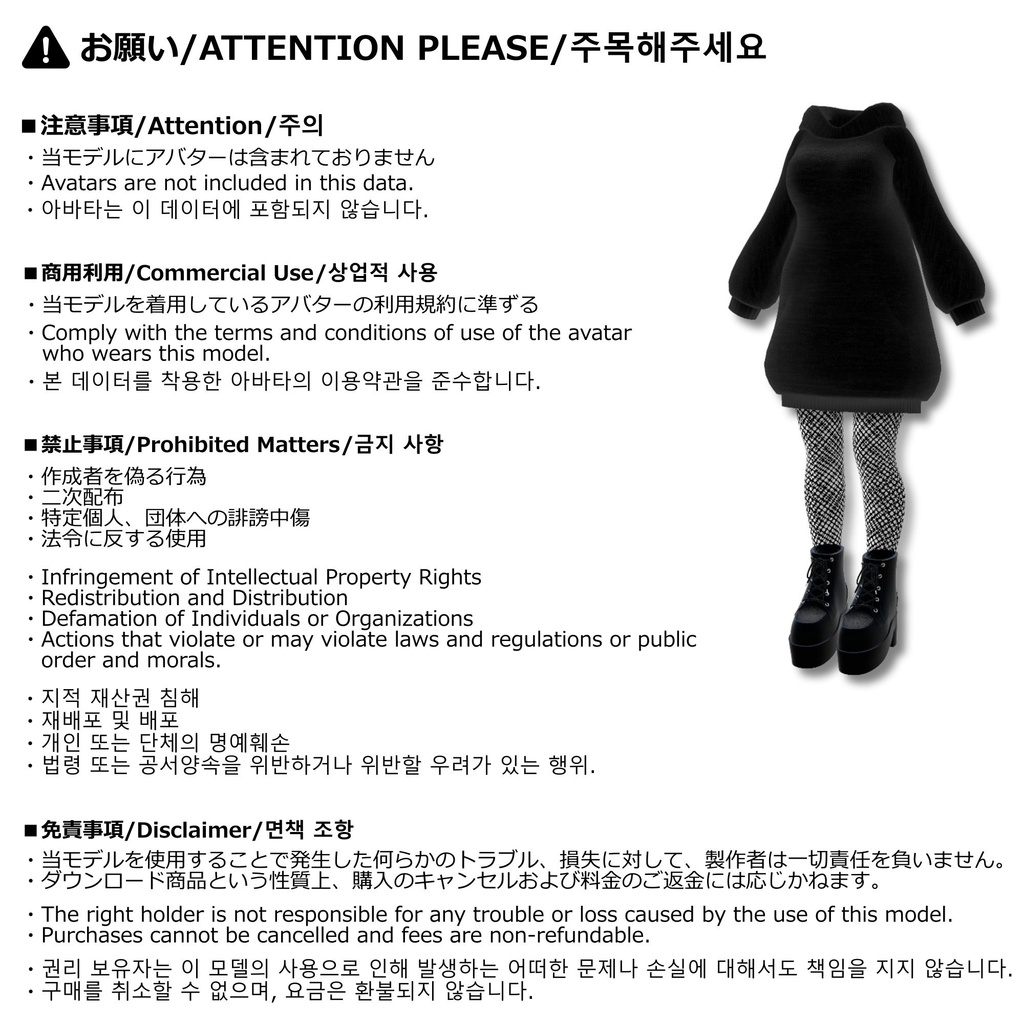 お願い/ATTENTION PLEASE/주목해주세요

■注意事項/Attention/주의
・当モデルにアバターは含まれておりません
・Avatars are not included in this data.
・아바타는 이 데이터에 포함되지 않습니다.

■商用利用/Commercial Use/상업적 사용
・当モデルを着用しているアバターの利用規約に準ずる
・Comply with the terms and conditions of use of the avatar who wears this model.
・본 데이터를 착용한 아바타의 이용약관을 준수합니다.

■禁止事項/Prohibited Matters/금지 사항
・作成者を偽る行為
・二次配布
・特定個人、団体への誹謗中傷
・法令に反する使用

・Infringement of Intellectual Property Rights
・Redistribution and Distribution
・Defamation of Individuals or Organizations
・Actions that violate or may violate laws and regulations or public order and morals.

・지적 재산권 침해
・재배포 및 배포
・개인 또는 단체의 명예훼손
・법령 또는 공서양속을 위반하거나 위반할 우려가 있는 행위.

■免責事項/Disclaimer/면책 조항
・当モデルを使用することで発生した何らかのトラブル、損失に対して、製作者は一切責任を負いません。
・ダウンロード商品という性質上、購入のキャンセルおよび料金のご返金には応じかねます。

・The right holder is not responsible for any trouble or loss caused by the use of this model.
・Purchases cannot be cancelled and fees are non-refundable.

・권리 보유자는 이 모델의 사용으로 인해 발생하는 어떠한 문제나 손실에 대해서도 책임을 지지 않습니다.
・구매를 취소할 수 없으며, 요금은 환불되지 않습니다.